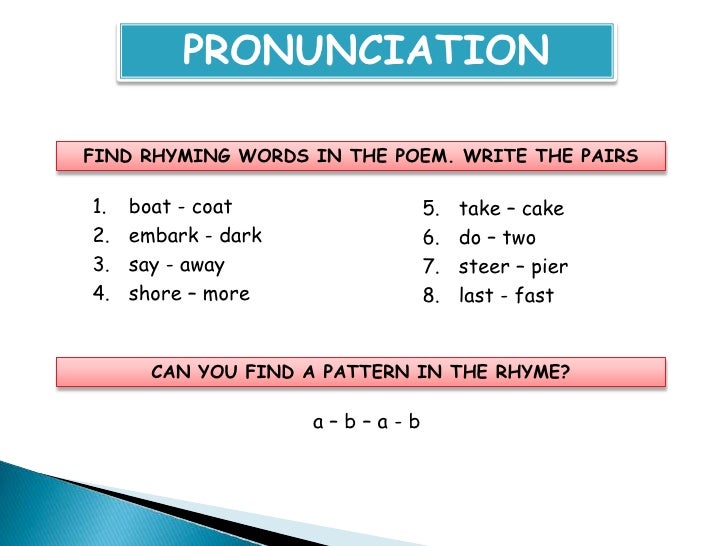 PRONUNCIATION

FIND RHYMING WORDS IN THE POEM. WRITE THE PAIRS

1. boat - coat
2. embark - dark
3. say - away
4. shore – more

5. take – cake
6. do – two
7. steer – pier
8. last - fast

CAN YOU FIND A PATTERN IN THE RHYME?

a – b – a - b